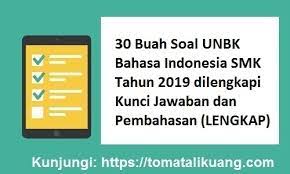 30 Buah Soal UNBK Bahasa Indonesia SMK Tahun 2019 dilengkapi Kunci Jawaban dan Pembahasan (LENGKAP)

Kunjungi: https://tomatalikuang.com